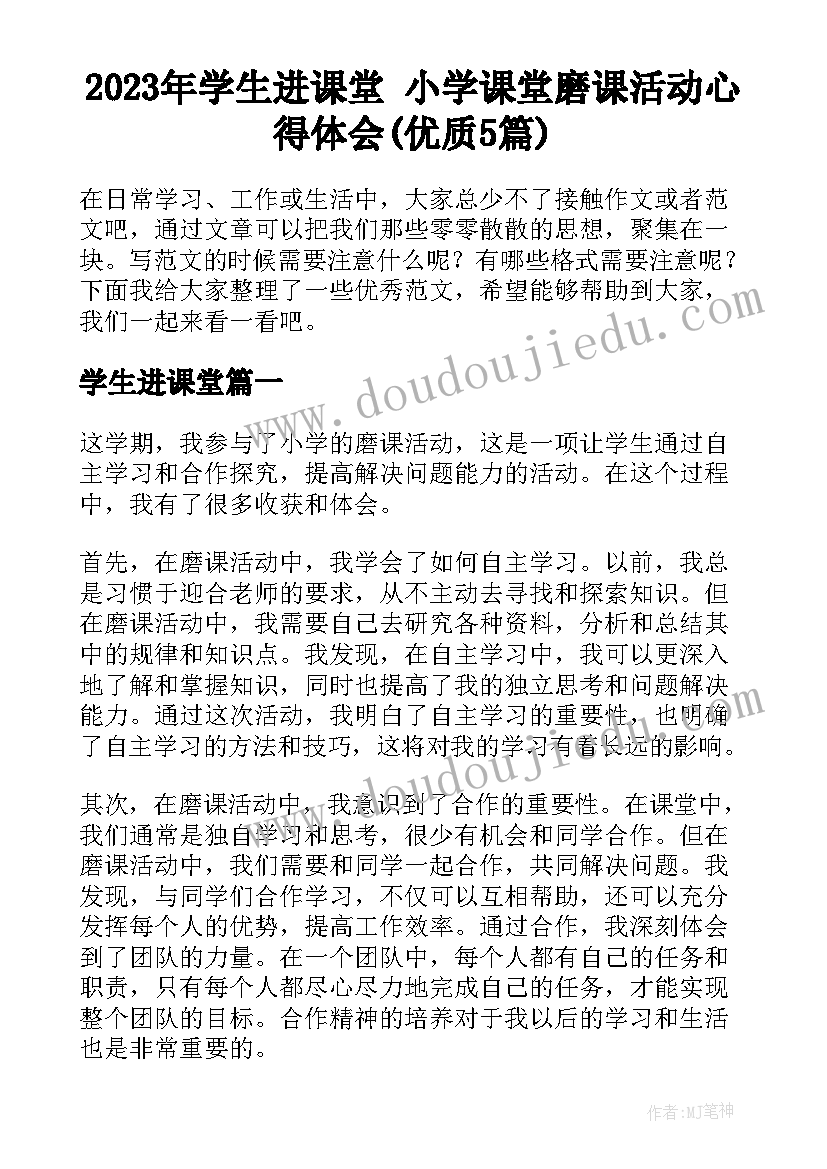 2023年学生进课堂 小学课堂磨课活动心得体会(优质5篇)

在日常学习、工作或生活中，大家总少不了接触作文或者范文吧，通过文章可以把我们那些零零散散的思想，聚集在一块。写范文的时候需要注意什么呢？有哪些格式需要注意呢？下面我给大家整理了一些优秀范文，希望能够帮助到大家，我们一起来看一看吧。

学生进课堂篇一

这学期，我参与了小学的磨课活动，这是一项让学生通过自主学习和合作探究，提高解决问题能力的活动。在这个过程中，我有了很多收获和体会。

首先，在磨课活动中，我学会了如何自主学习。以前，我总是习惯于迎合老师的要求，从不主动去寻找和探索知识。但在磨课活动中，我需要自己去研究各种资料，分析和总结其中的规律和知识点。我发现，在自主学习中，我可以更深入地了解和掌握知识，同时也提高了我的独立思考和问题解决能力。通过这次活动，我明白了自主学习的重要性，也明确了自主学习的方法和技巧，这将对我的学习有着长远的影响。

其次，在磨课活动中，我意识到了合作的重要性。在课堂中，我们通常是独自学习和思考，很少有机会和同学合作。但在磨课活动中，我们需要和同学一起合作，共同解决问题。我发现，与同学们合作学习，不仅可以互相帮助，还可以充分发挥每个人的优势，提高工作效率。通过合作，我深刻体会到了团队的力量。在一个团队中，每个人都有自己的任务和职责，只有每个人都尽心尽力地完成自己的任务，才能实现整个团队的目标。合作精神的培养对于我以后的学习和生活也是非常重要的。

www.doudoujiedu.com

作者：MJ笔神